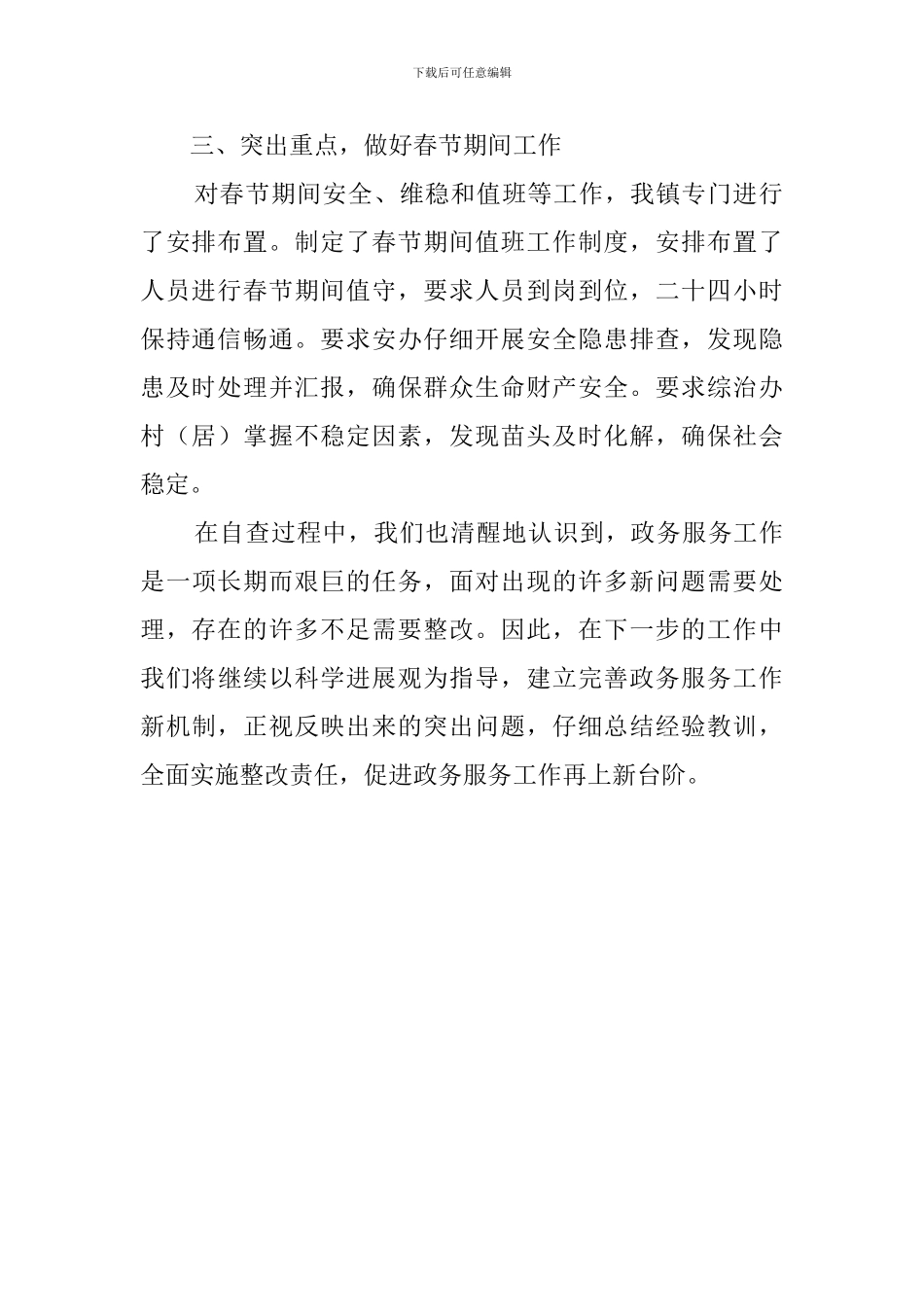 下载后可任意编辑

三、突出重点，做好春节期间工作

对春节期间安全、维稳和值班等工作，我镇专门进行了安排布置。制定了春节期间值班工作制度，安排布置了人员进行春节期间值守，要求人员到岗到位，二十四小时保持通信畅通。要求安办仔细开展安全隐患排查，发现隐患及时处理并汇报，确保群众生命财产安全。要求综治办村（居）掌握不稳定因素，发现苗头及时化解，确保社会稳定。

在自查过程中，我们也清醒地认识到，政务服务工作是一项长期而艰巨的任务，面对出现的许多新问题需要处理，存在的许多不足需要整改。因此，在下一步的工作中我们将继续以科学进展观为指导，建立完善政务服务工作新机制，正视反映出来的突出问题，仔细总结经验教训，全面实施整改责任，促进政务服务工作再上新台阶。